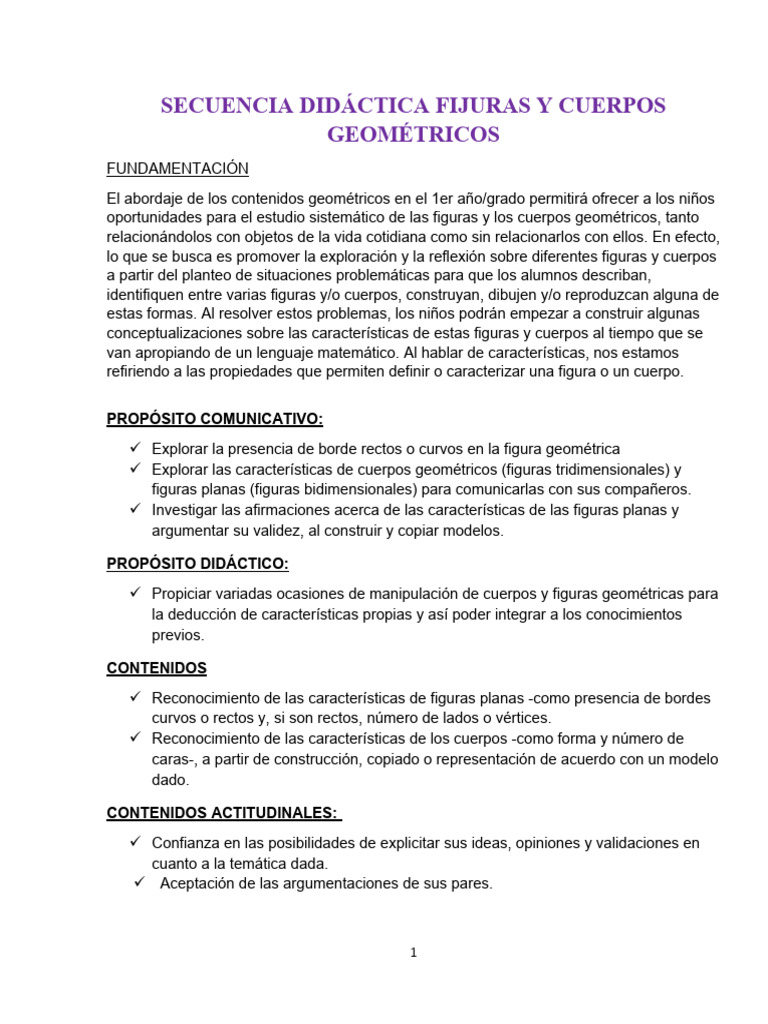 SECUENCIA DIDÁCTICA FIJURAS Y CUERPOS GEOMÉTRICOS

FUNDAMENTACIÓN

El abordaje de los contenidos geométricos en el 1er año/grado permitirá ofrecer a los niños oportunidades para el estudio sistemático de las figuras y los cuerpos geométricos, tanto relacionándolos con objetos de la vida cotidiana como sin relacionarlos con ellos. En efecto, lo que se busca es promover la exploración y la reflexión sobre diferentes figuras y cuerpos a partir del planteo de situaciones problemáticas para que los alumnos describan, identifiquen entre varias figuras y/o cuerpos, construyan, dibujen y/o reproduzcan alguna de estas formas. Al resolver estos problemas, los niños podrán empezar a construir algunas conceptualizaciones sobre las características de estas figuras y cuerpos al tiempo que se van apropiando de un lenguaje matemático. Al hablar de características, nos estamos refiriendo a las propiedades que permiten definir o caracterizar una figura o un cuerpo.

PROPÓSITO COMUNICATIVO:

✓ Explorar la presencia de borde rectos o curvos en la figura geométrica
✓ Explorar las características de cuerpos geométricos (figuras tridimensionales) y figuras planas (figuras bidimensionales) para comunicarlas con sus compañeros.
✓ Investigar las afirmaciones acerca de las características de las figuras planas y argumentar su validez, al construir y copiar modelos.

PROPÓSITO DIDÁCTICO:

✓ Propiciar variadas ocasiones de manipulación de cuerpos y figuras geométricas para la deducción de características propias y así poder integrar a los conocimientos previos.

CONTENIDOS

✓ Reconocimiento de las características de figuras planas -como presencia de bordes curvos o rectos y, si son rectos, número de lados o vértices.
✓ Reconocimiento de las características de los cuerpos -como forma y número de caras-, a partir de construcción, copiado o representación de acuerdo con un modelo dado.

CONTENIDOS ACTITUDINALES:

✓ Confianza en las posibilidades de explicitar sus ideas, opiniones y validaciones en cuanto a la temática dada.
✓ Aceptación de las argumentaciones de sus pares.

1